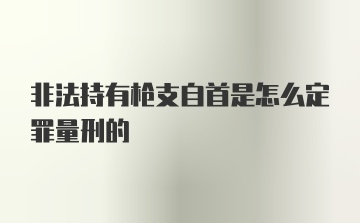 非法持有枪支自首是怎么定罪量刑的